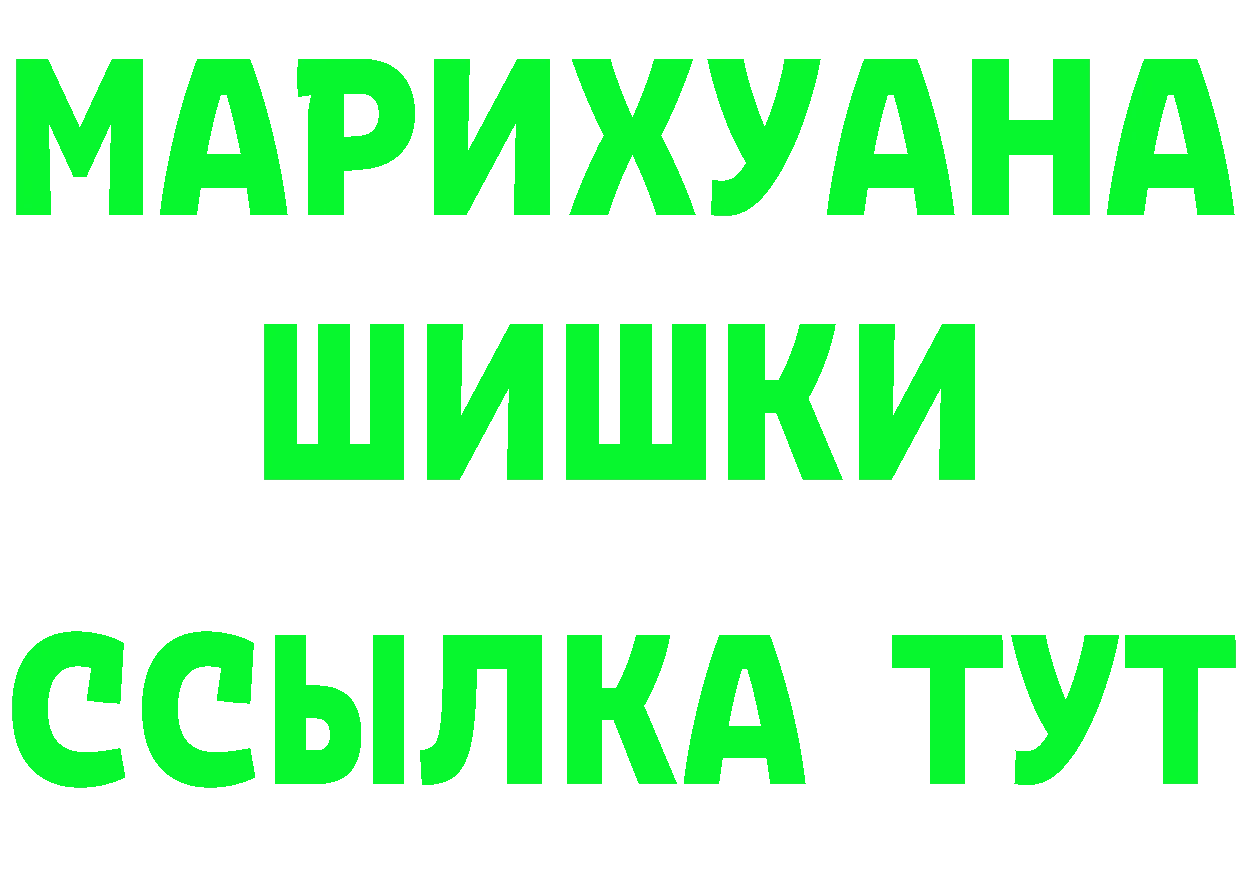 МАРИХУАНА
ШИШКИ
ССЫЛКА ТУТ